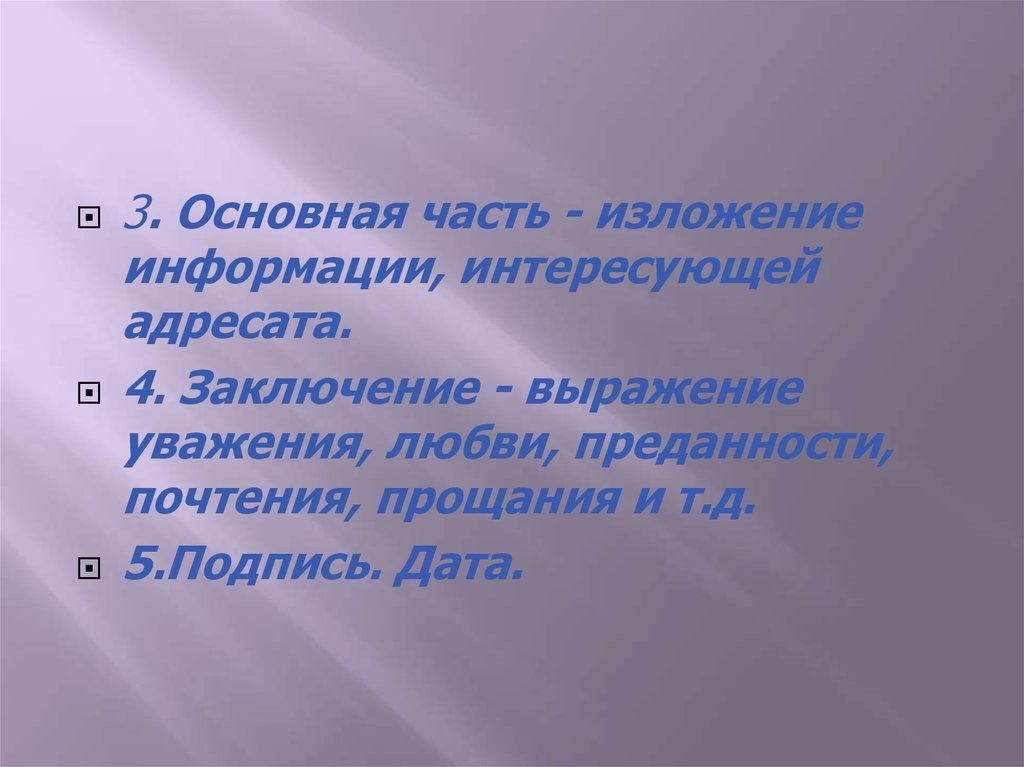 3. Основная часть - изложение информации, интересующей адресата.

4. Заключение - выражение уважения, любви, преданности, почтения, прощания и т.д.

5.Подпись. Дата.